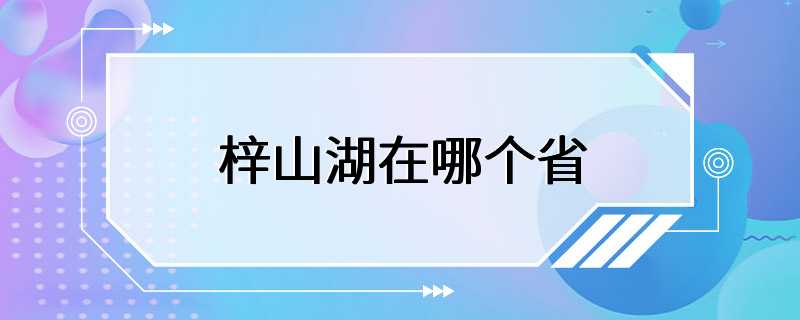 梓山湖在哪个省